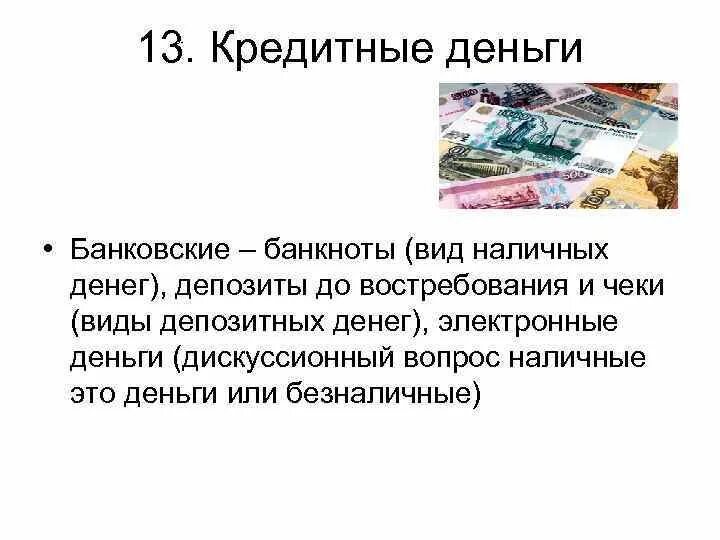 13. Кредитные деньги

• Банковские – банкноты (вид наличных денег), депозиты до востребования и чеки (виды депозитных денег), электронные деньги (дискуссионный вопрос наличные это деньги или безналичные)